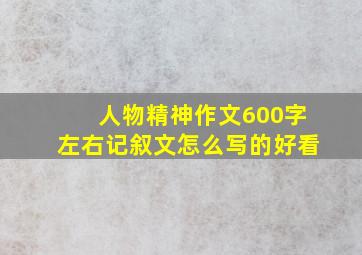 人物精神作文600字
左右记叙文怎么写的好看